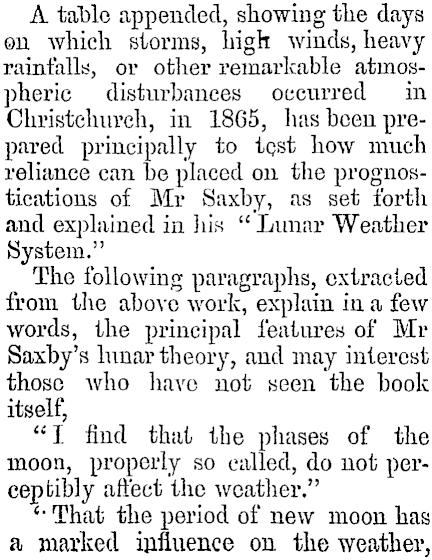 A table appended, showing the days on which storms, high winds, heavy rainfalls, or other remarkable atmospheric disturbances occurred in Christchurch, in 1865, has been prepared principally to test how much reliance can be placed on the prognostications of Mr Saxby, as set forth and explained in his "Lunar Weather System."

The following paragraphs, extracted from the above work, explain in a few words, the principal features of Mr Saxby's lunar theory, and may interest those who have not seen the book itself,

"I find that the phases of the moon, properly so called, do not perceptibly affect the weather."

"That the period of new moon has a marked influence on the weather,